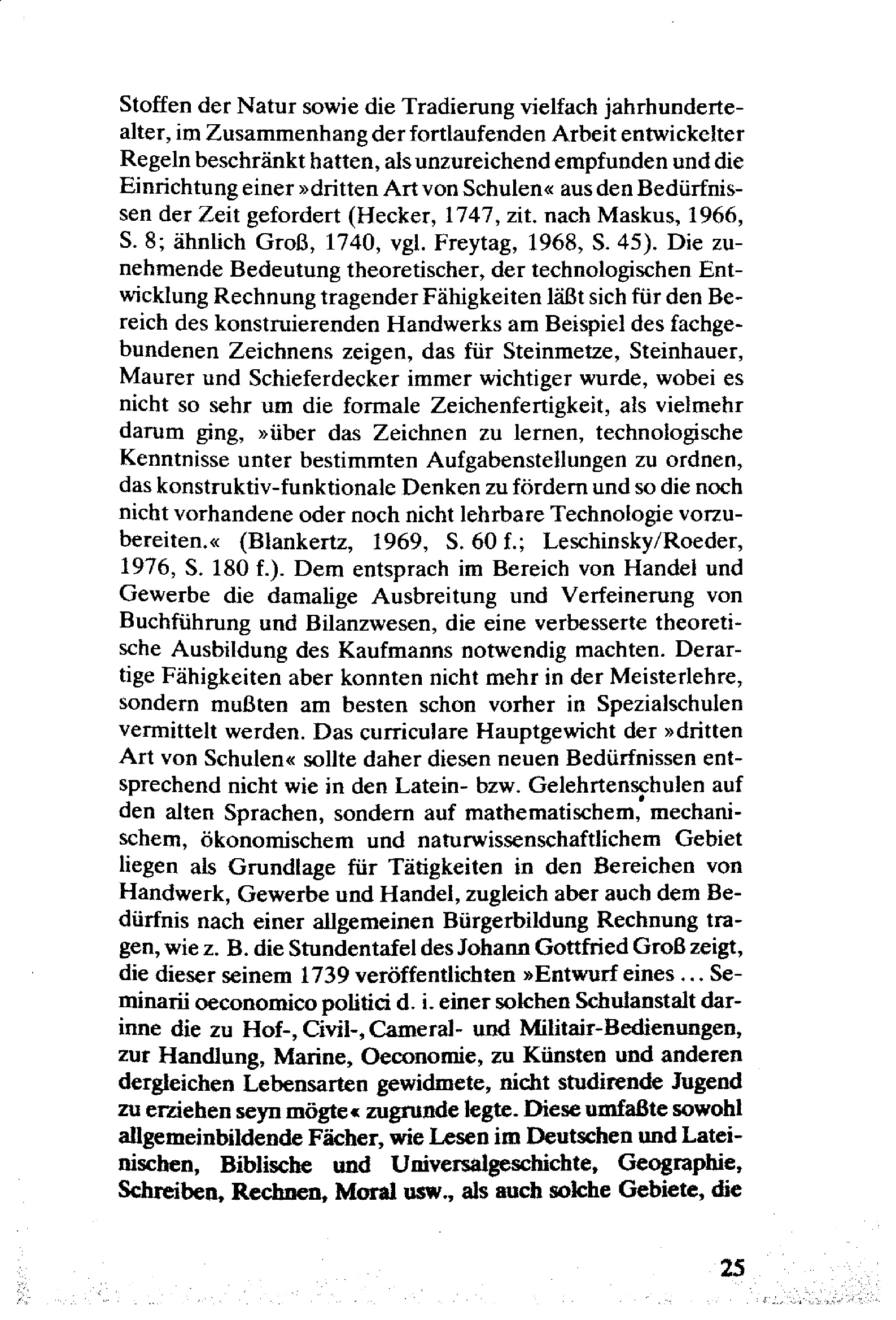 Stoffen der Natur sowie die Tradierung vielfach jahrhundertealter, im Zusammenhang der fortlaufenden Arbeit entwickelter Regeln beschränkt hatten, als unzureichend empfunden und die Einrichtung einer »dritten Art von Schulen« aus den Bedürfnissen der Zeit gefordert (Hecker, 1747, zit. nach Maskus, 1966, S. 8; ähnlich Groß, 1740, vgl. Freytag, 1968, S. 45). Die zunehmende Bedeutung theoretischer, der technologischen Entwicklung Rechnung tragender Fähigkeiten läßt sich für den Bereich des konstruierenden Handwerks am Beispiel des fachgebundenen Zeichnens zeigen, das für Steinmetze, Steinhauer, Maurer und Schieferdecker immer wichtiger wurde, wobei es nicht so sehr um die formale Zeichenfertigkeit, als vielmehr darum ging, »über das Zeichnen zu lernen, technologische Kenntnisse unter bestimmten Aufgabenstellungen zu ordnen, das konstruktiv-funktionale Denken zu fördern und so die noch nicht vorhandene oder noch nicht lehrbare Technologie vorzubereiten.« (Blankertz, 1969, S. 60 f.; Leschinsky/Roeder, 1976, S. 180 f.). Dem entsprach im Bereich von Handel und Gewerbe die damalige Ausbreitung und Verfeinerung von Buchführung und Bilanzwesen, die eine verbesserte theoretische Ausbildung des Kaufmanns notwendig machten. Derartige Fähigkeiten aber konnten nicht mehr in der Meisterlehre, sondern mußten am besten schon vorher in Spezialschulen vermittelt werden. Das curriculare Hauptgewicht der »dritten Art von Schulen« sollte daher diesen neuen Bedürfnissen entsprechend nicht wie in den Latein- bzw. Gelehrtenschulen auf den alten Sprachen, sondern auf mathematischem, mechanischem, ökonomischem und naturwissenschaftlichem Gebiet liegen als Grundlage für Tätigkeiten in den Bereichen von Handwerk, Gewerbe und Handel, zugleich aber auch dem Bedürfnis nach einer allgemeinen Bürgerbildung Rechnung tragen, wie z. B. die Stundentafel des Johann Gottfried Groß zeigt, die dieser seinem 1739 veröffentlichten »Entwurf eines ... Seminarii oeconomico politici d. i. einer solchen Schulanstalt darinne die zu Hof-, Civil-, Cameral- und Militair-Bedienungen, zur Handlung, Marine, Oeconomie, zu Künsten und anderen dergleichen Lebensarten gewidmete, nicht studirende Jugend zu erziehen seyn mögte« zugrunde legte. Diese umfaßte sowohl allgemeinbildende Fächer, wie Lesen im Deutschen und Lateinischen, Biblische und Universalgeschichte, Geographie, Schreiben, Rechnen, Moral usw., als auch solche Gebiete, die

25